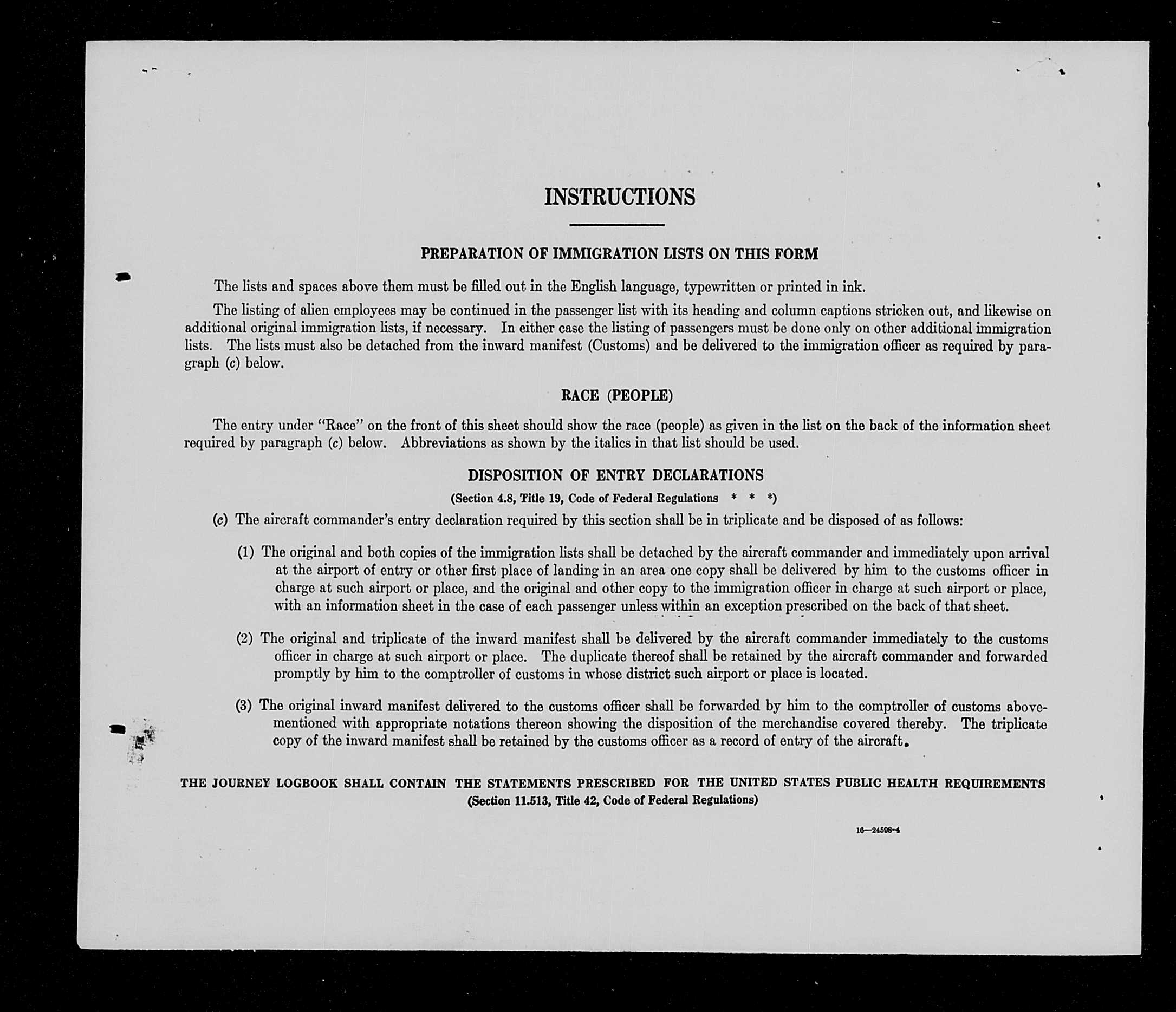 INSTRUCTIONS

PREPARATION OF IMMIGRATION LISTS ON THIS FORM

The lists and spaces above them must be filled out in the English language, typewritten or printed in ink.

The listing of alien employees may be continued in the passenger list with its heading and column captions stricken out, and likewise on additional original immigration lists, if necessary. In either case the listing of passengers must be done only on other additional immigration lists. The lists must also be detached from the inward manifest (Customs) and be delivered to the immigration officer as required by paragraph (c) below.

RACE (PEOPLE)

The entry under "Race" on the front of this sheet should show the race (people) as given in the list on the back of the information sheet required by paragraph (c) below. Abbreviations as shown by the italics in that list should be used.

DISPOSITION OF ENTRY DECLARATIONS

(Section 4.8, Title 19, Code of Federal Regulations * * *)

(c) The aircraft commander's entry declaration required by this section shall be in triplicate and be disposed of as follows:

(1) The original and both copies of the immigration lists shall be detached by the aircraft commander and immediately upon arrival at the airport of entry or other first place of landing in an area one copy shall be delivered by him to the customs officer in charge at such airport or place, and the original and other copy to the immigration officer in charge at such airport or place, with an information sheet in the case of each passenger unless within an exception prescribed on the back of that sheet.

(2) The original and triplicate of the inward manifest shall be delivered by the aircraft commander immediately to the customs officer in charge at such airport or place. The duplicate thereof shall be retained by the aircraft commander and forwarded promptly by him to the comptroller of customs in whose district such airport or place is located.

(3) The original inward manifest delivered to the customs officer shall be forwarded by him to the comptroller of customs abovementioned with appropriate notations thereon showing the disposition of the merchandise covered thereby. The triplicate copy of the inward manifest shall be retained by the customs officer as a record of entry of the aircraft.

THE JOURNEY LOGBOOK SHALL CONTAIN THE STATEMENTS PRESCRIBED FOR THE UNITED STATES PUBLIC HEALTH REQUIREMENTS
(Section 11.513, Title 42, Code of Federal Regulations)

16—24508-4